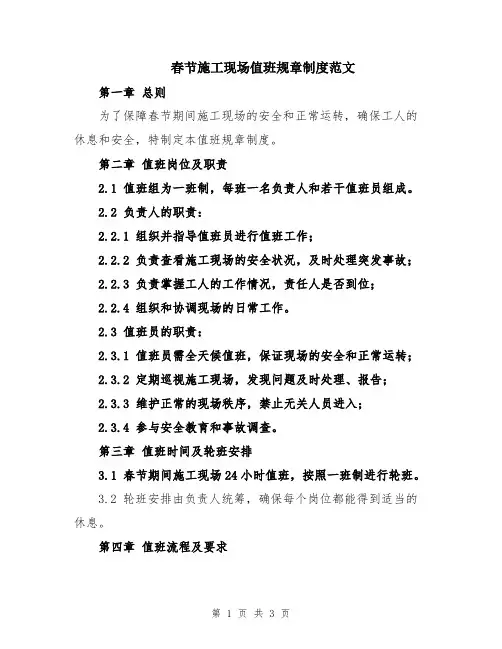 春节施工现场值班规章制度范文

第一章 总则

为了保障春节期间施工现场的安全和正常运转，确保工人的休息和安全，特制定本值班规章制度。

第二章 值班岗位及职责

2.1 值班组为一班制，每班一名负责人和若干值班员组成。

2.2 负责人的职责：

2.2.1 组织并指导值班员进行值班工作；

2.2.2 负责查看施工现场的安全状况，及时处理突发事故；

2.2.3 负责掌握工人的工作情况，责任人是否到位；

2.2.4 组织和协调现场的日常工作。

2.3 值班员的职责：

2.3.1 值班员需全天候值班，保证现场的安全和正常运转；

2.3.2 定期巡视施工现场，发现问题及时处理、报告；

2.3.3 维护正常的现场秩序，禁止无关人员进入；

2.3.4 参与安全教育和事故调查。

第三章 值班时间及轮班安排

3.1 春节期间施工现场 24 小时值班，按照一班制进行轮班。

3.2 轮班安排由负责人统筹，确保每个岗位都能得到适当的休息。

第四章 值班流程及要求

第 1 页 共 3 页